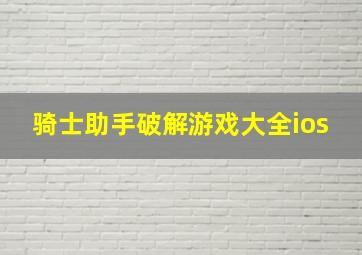 骑士助手破解游戏大全ios